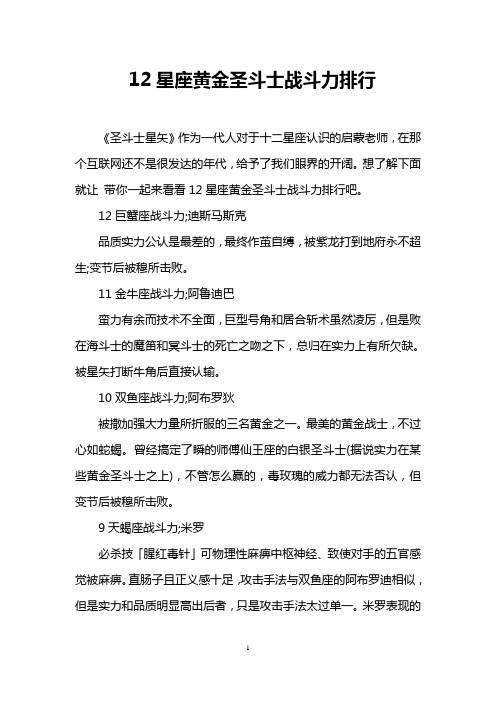 12 星座黄金圣斗士战斗力排行

《圣斗士星矢》作为一代人对于十二星座认识的启蒙老师，在那个互联网还不是很发达的年代，给予了我们眼界的开阔。想了解下面就让 带你一起来看看 12 星座黄金圣斗士战斗力排行吧。

12 巨蟹座战斗力;迪斯马斯克

品质实力公认是最差的，最终作茧自缚，被紫龙打到地府永不超生;变节后被穆所击败。

11 金牛座战斗力;阿鲁迪巴

蛮力有余而技术不全面，巨型号角和居合斩术虽然凌厉，但是败在海斗士的魔笛和冥斗士的死亡之吻之下，总归在实力上有所欠缺。被星矢打断牛角后直接认输。

10 双鱼座战斗力;阿布罗狄

被撒加强大力量所折服的三名黄金之一。最美的黄金战士，不过心如蛇蝎。曾经搞定了瞬的师傅仙王座的白银圣斗士(据说实力在某些黄金圣斗士之上)，不管怎么赢的，毒玫瑰的威力都无法否认，但变节后被穆所击败。

9 天蝎座战斗力;米罗

必杀技「腥红毒针」可物理性麻痹中枢神经、致使对手的五官感觉被麻痹。直肠子且正义感十足，攻击手法与双鱼座的阿布罗迪相似，但是实力和品质明显高出后者，只是攻击手法太过单一。米罗表现的

1